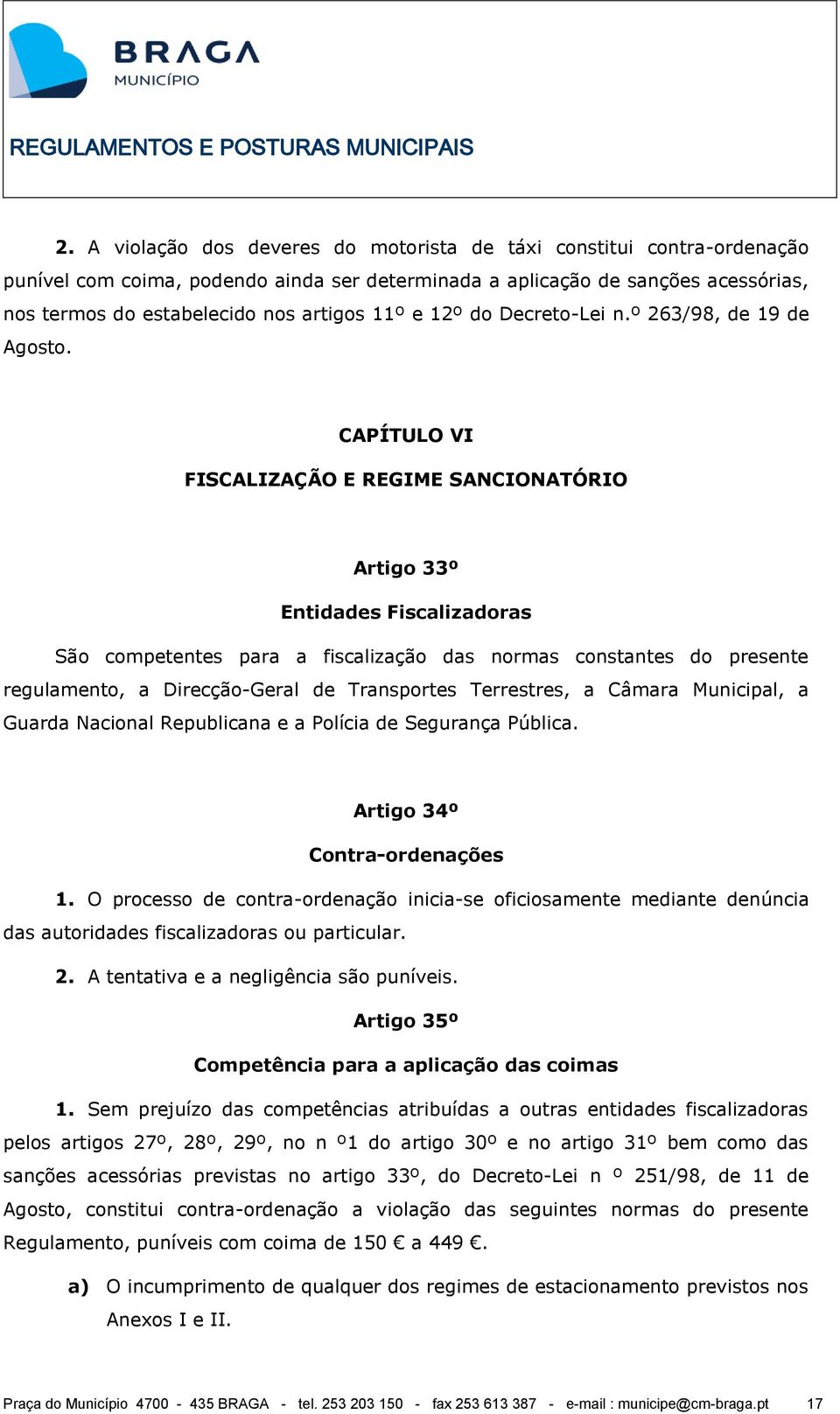 BRAGA
MUNICÍPIO

REGULAMENTOS E POSTURAS MUNICIPAIS

2. A violação dos deveres do motorista de táxi constitui contra-ordenação punível com coima, podendo ainda ser determinada a aplicação de sanções acessórias, nos termos do estabelecido nos artigos 11º e 12º do Decreto-Lei n.º 263/98, de 19 de Agosto.

CAPÍTULO VI

FISCALIZAÇÃO E REGIME SANCIONATÓRIO

Artigo 33º

Entidades Fiscalizadoras

São competentes para a fiscalização das normas constantes do presente regulamento, a Direcção-Geral de Transportes Terrestres, a Câmara Municipal, a Guarda Nacional Republicana e a Polícia de Segurança Pública.

Artigo 34º

Contra-ordenações

1. O processo de contra-ordenação inicia-se oficiosamente mediante denúncia das autoridades fiscalizadoras ou particular.

2. A tentativa e a negligência são puníveis.

Artigo 35º

Competência para a aplicação das coimas

1. Sem prejuízo das competências atribuídas a outras entidades fiscalizadoras pelos artigos 27º, 28º, 29º, no n º1 do artigo 30º e no artigo 31º bem como das sanções acessórias previstas no artigo 33º, do Decreto-Lei n º 251/98, de 11 de Agosto, constitui contra-ordenação a violação das seguintes normas do presente Regulamento, puníveis com coima de 150 € a 449 €.

a) O incumprimento de qualquer dos regimes de estacionamento previstos nos Anexos I e II.

Praça do Município 4700 - 435 BRAGA - tel. 253 203 150 - fax 253 613 387 - e-mail : municipe@cm-braga.pt 17